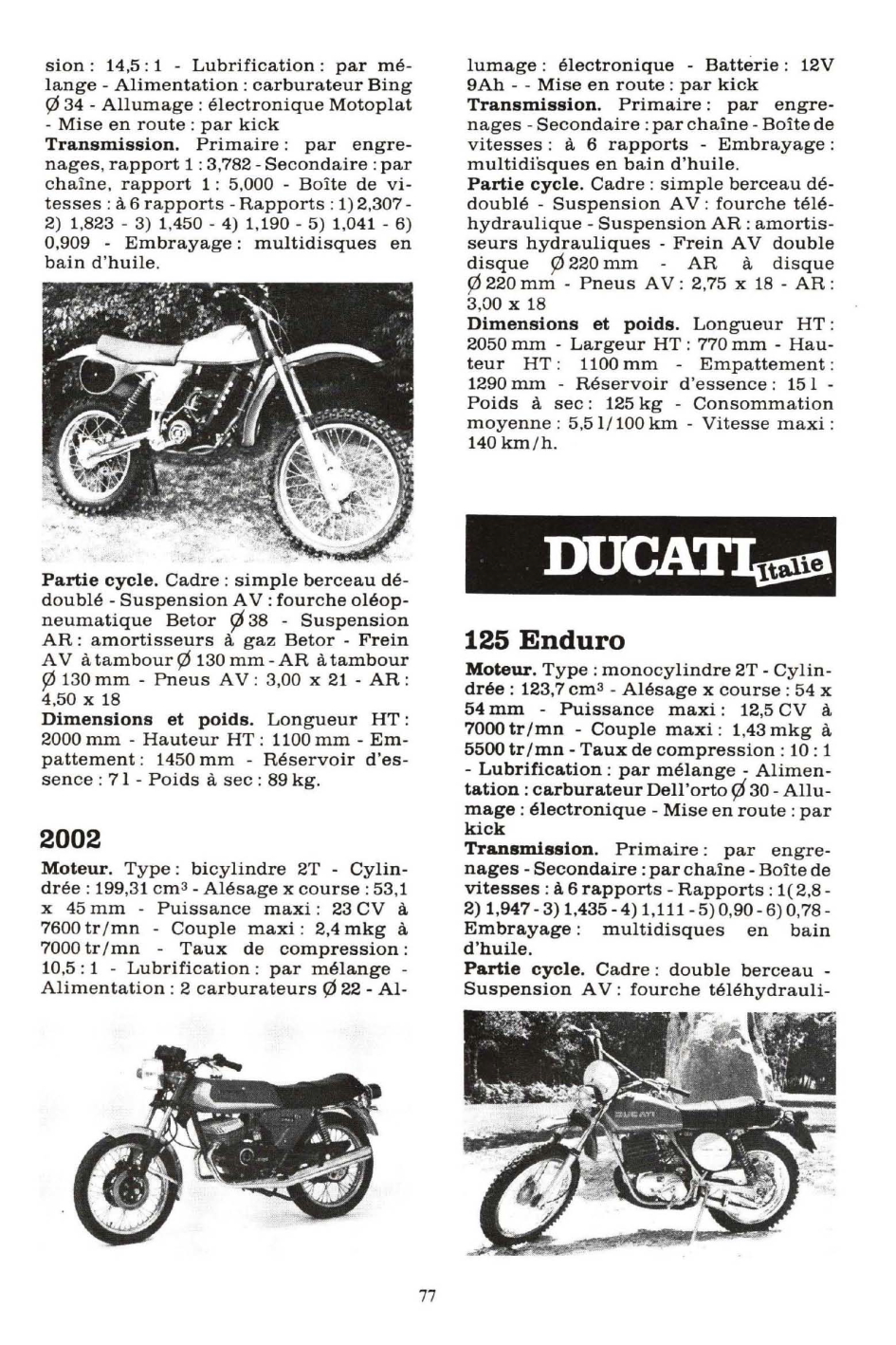 sion : 14,5 : 1 - Lubrification : par mélange - Alimentation : carburateur Bing Ø 34 - Allumage : électronique Motoplat - Mise en route : par kick
**Transmission.** Primaire : par engrenages, rapport 1 : 3,782 - Secondaire : par chaîne, rapport 1 : 5,000 - Boîte de vitesses : à 6 rapports - Rapports : 1) 2,307 - 2) 1,823 - 3) 1,450 - 4) 1,190 - 5) 1,041 - 6) 0,909 - Embrayage : multidisques en bain d'huile.

**Partie cycle.** Cadre : simple berceau dédoublé - Suspension AV : fourche oléopneumatique Betor Ø 38 - Suspension AR : amortisseurs à gaz Betor - Frein AV à tambour Ø 130 mm - AR à tambour Ø 130 mm - Pneus AV : 3,00 x 21 - AR : 4,50 x 18
**Dimensions et poids.** Longueur HT : 2000 mm - Hauteur HT : 1100 mm - Empattement : 1450 mm - Réservoir d'essence : 7 l - Poids à sec : 89 kg.

**2002**
**Moteur.** Type : bicylindre 2T - Cylindrée : 199,31 cm³ - Alésage x course : 53,1 x 45 mm - Puissance maxi : 23 CV à 7600 tr/mn - Couple maxi : 2,4 mkg à 7000 tr/mn - Taux de compression : 10,5 : 1 - Lubrification : par mélange - Alimentation : 2 carburateurs Ø 22 - Allumage : électronique - Batterie : 12V 9Ah - - Mise en route : par kick
**Transmission.** Primaire : par engrenages - Secondaire : par chaîne - Boîte de vitesses : à 6 rapports - Embrayage : multidisques en bain d'huile.
**Partie cycle.** Cadre : simple berceau dédoublé - Suspension AV : fourche téléhydraulique - Suspension AR : amortisseurs hydrauliques - Frein AV double disque Ø 220 mm - AR à disque Ø 220 mm - Pneus AV : 2,75 x 18 - AR : 3,00 x 18
**Dimensions et poids.** Longueur HT : 2050 mm - Largeur HT : 770 mm - Hauteur HT : 1100 mm - Empattement : 1290 mm - Réservoir d'essence : 15 l - Poids à sec : 125 kg - Consommation moyenne : 5,5 l/100 km - Vitesse maxi : 140 km/h.

DUCATI Italie

**125 Enduro**
**Moteur.** Type : monocylindre 2T - Cylindrée : 123,7 cm³ - Alésage x course : 54 x 54 mm - Puissance maxi : 12,5 CV à 7000 tr/mn - Couple maxi : 1,43 mkg à 5500 tr/mn - Taux de compression : 10 : 1 - Lubrification : par mélange - Alimentation : carburateur Dell'orto Ø 30 - Allumage : électronique - Mise en route : par kick
**Transmission.** Primaire : par engrenages - Secondaire : par chaîne - Boîte de vitesses : à 6 rapports - Rapports : 1(2,8 - 2) 1,947 - 3) 1,435 - 4) 1,111 - 5) 0,90 - 6) 0,78 - Embrayage : multidisques en bain d'huile.
**Partie cycle.** Cadre : double berceau - Suspension AV : fourche téléhydrauli-

DUCATI

77